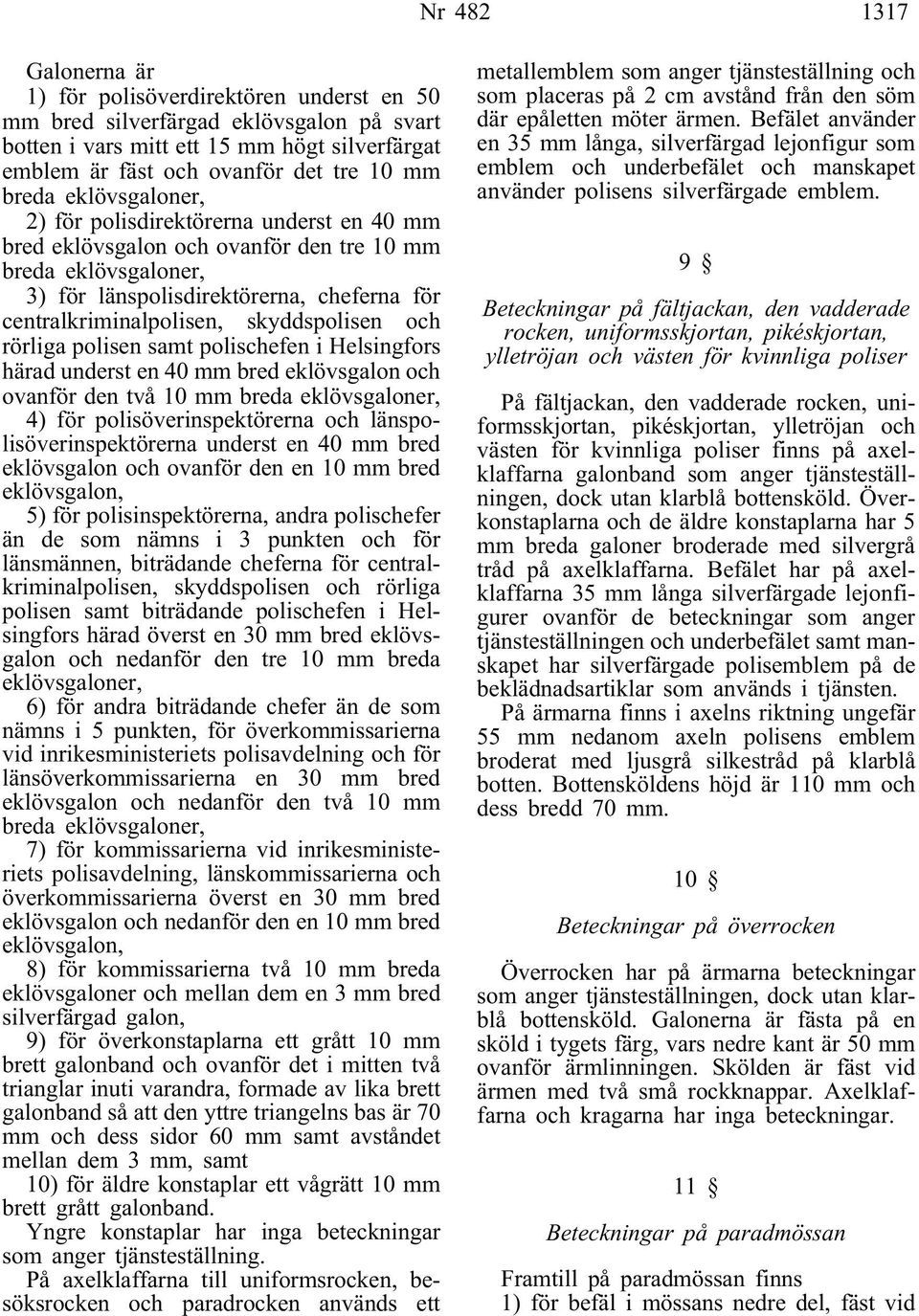 Nr 482 1317

Galonerna är

1) för polisöverdirektören underst en 50 mm bred silverfärgad eklövsgalon på svart botten i vars mitt ett 15 mm högt silverfärgat emblem är fäst och ovanför det tre 10 mm breda eklövsgaloner,

2) för polisdirektörerna underst en 40 mm bred eklövsgalon och ovanför den tre 10 mm breda eklövsgaloner,

3) för länspolisdirektörerna, cheferna för centralkriminalpolisen, skyddspolisen och rörliga polisen samt polischefen i Helsingfors härad underst en 40 mm bred eklövsgalon och ovanför den två 10 mm breda eklövsgaloner,

4) för polisöverinspektörerna och länspolisöverinspektörerna underst en 40 mm bred eklövsgalon och ovanför den en 10 mm bred eklövsgalon,

5) för polisinspektörerna, andra polischefer än de som nämns i 3 punkten och för länsmännen, biträdande cheferna för centralkriminalpolisen, skyddspolisen och rörliga polisen samt biträdande polischefen i Helsingfors härad överst en 30 mm bred eklövsgalon och nedanför den tre 10 mm breda eklövsgaloner,

6) för andra biträdande chefer än de som nämns i 5 punkten, för överkommissarierna vid inrikesministeriets polisavdelning och för länsöverkommissarierna en 30 mm bred eklövsgalon och nedanför den två 10 mm breda eklövsgaloner,

7) för kommissarierna vid inrikesministeriets polisavdelning, länskommissarierna och överkommissarierna överst en 30 mm bred eklövsgalon och nedanför den en 10 mm bred eklövsgalon,

8) för kommissarierna två 10 mm breda eklövsgaloner och mellan dem en 3 mm bred silverfärgad galon,

9) för överkonstaplarna ett grått 10 mm brett galonband och ovanför det i mitten två trianglar inuti varandra, formade av lika brett galonband så att den yttre triangelns bas är 70 mm och dess sidor 60 mm samt avståndet mellan dem 3 mm, samt

10) för äldre konstaplar ett vågrätt 10 mm brett grått galonband.

Yngre konstaplar har inga beteckningar som anger tjänsteställning.

På axelklaffarna till uniformsrocken, besöksrocken och paradrocken används ett metallemblem som anger tjänsteställning och som placeras på 2 cm avstånd från den söm där epåletten möter ärmen. Befälet använder en 35 mm långa, silverfärgad lejonfigur som emblem och underbefälet och manskapet använder polisens silverfärgade emblem.

9 §

Beteckningar på fältjackan, den vadderade rocken, uniformsskjortan, pikéskjortan, ylletröjan och västen för kvinnliga poliser

På fältjackan, den vadderade rocken, uniformsskjortan, pikéskjortan, ylletröjan och västen för kvinnliga poliser finns på axelklaffarna galonband som anger tjänsteställningen, dock utan klarblå bottensköld. Överkonstaplarna och de äldre konstaplarna har 5 mm breda galoner broderade med silvergrå tråd på axelklaffarna. Befälet har på axelklaffarna 35 mm långa silverfärgade lejonfigurer ovanför de beteckningar som anger tjänsteställningen och underbefälet samt manskapet har silverfärgade polisemblem på de beklädnadsartiklar som används i tjänsten.

På ärmarna finns i axelns riktning ungefär 55 mm nedanom axeln polisens emblem broderat med ljusgrå silkestråd på klarblå botten. Bottensköldens höjd är 110 mm och dess bredd 70 mm.

10 §

Beteckningar på överrocken

Överrocken har på ärmarna beteckningar som anger tjänsteställningen, dock utan klarblå bottensköld. Galonerna är fästa på en sköld i tygets färg, vars nedre kant är 50 mm ovanför ärmlinningen. Skölden är fäst vid ärmen med två små rockknappar. Axelklaffarna och kragarna har inga beteckningar.

11 §

Beteckningar på paradmössan

Framtill på paradmössan finns

1) för befäl i mössans nedre del, fäst vid